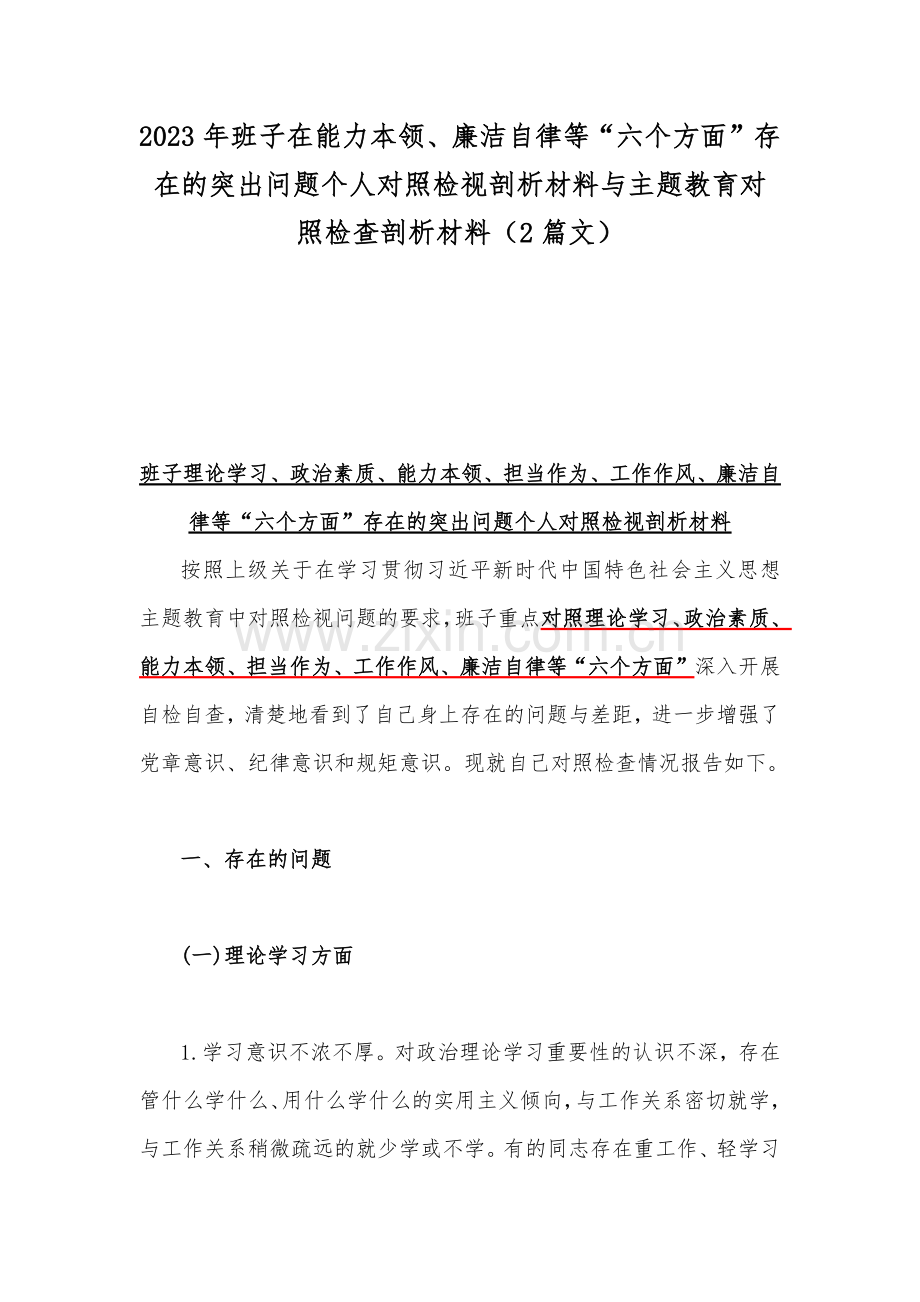 2023 年班子在能力本领、廉洁自律等“六个方面”存在的突出问题个人对照检视剖析材料与主题教育对照检查剖析材料（2 篇文）

班子理论学习、政治素质、能力本领、担当作为、工作作风、廉洁自律等“六个方面”存在的突出问题个人对照检视剖析材料

按照上级关于在学习贯彻习近平新时代中国特色社会主义思想主题教育中对照检视问题的要求，班子重点对照理论学习、政治素质、能力本领、担当作为、工作作风、廉洁自律等“六个方面”深入开展自检自查，清楚地看到了自己身上存在的问题与差距，进一步增强了党章意识、纪律意识和规矩意识。现就自己对照检查情况报告如下。

www.zixin.com.cn

一、存在的问题

(一)理论学习方面

1.学习意识不浓不厚。对政治理论学习重要性的认识不深，存在管什么学什么、用什么学什么的实用主义倾向，与工作关系密切就学，与工作关系稍微疏远的就少学或不学。有的同志存在重工作、轻学习